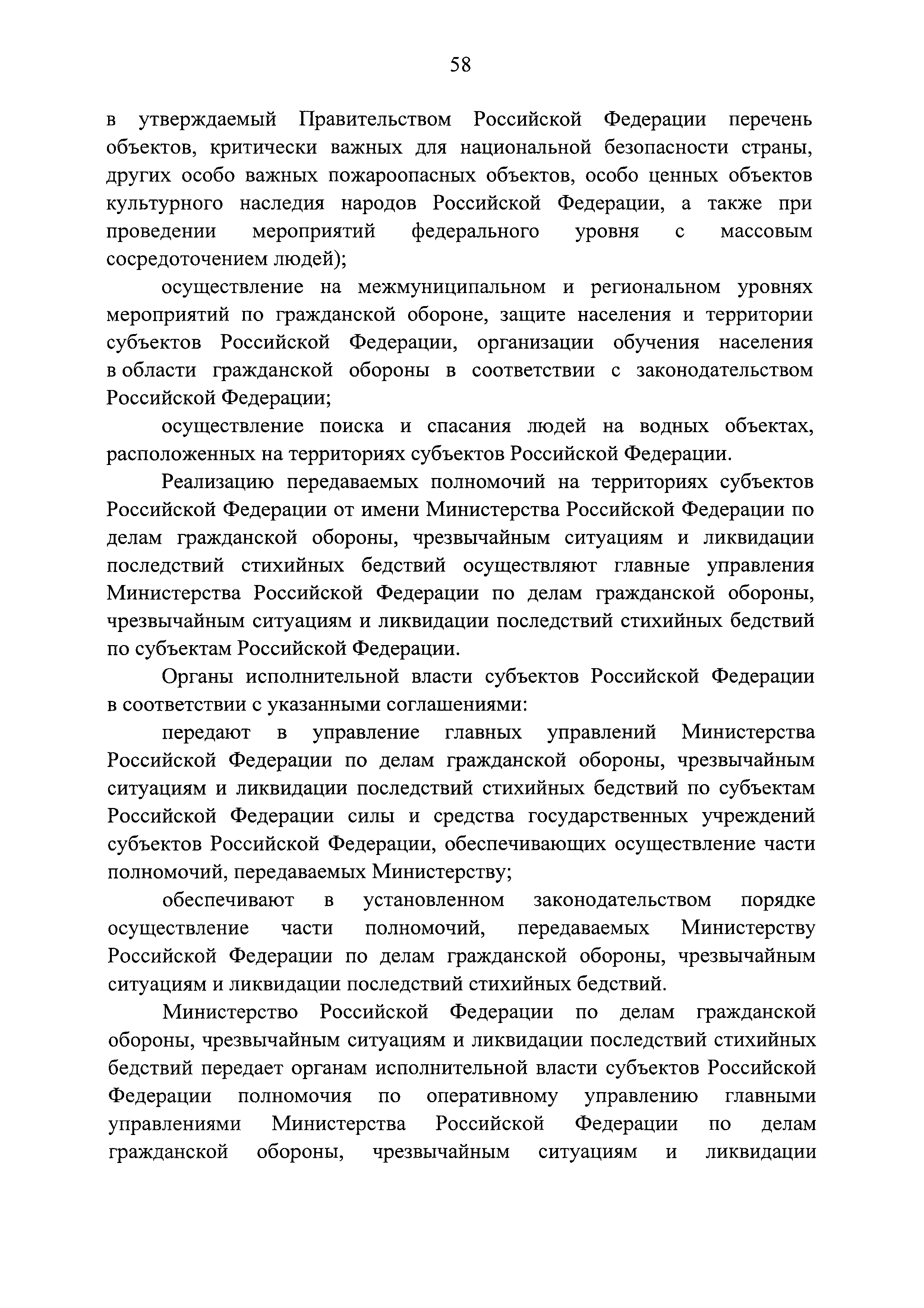 58

в утверждаемый Правительством Российской Федерации перечень объектов, критически важных для национальной безопасности страны, других особо важных пожароопасных объектов, особо ценных объектов культурного наследия народов Российской Федерации, а также при проведении мероприятий федерального уровня с массовым сосредоточением людей);

осуществление на межмуниципальном и региональном уровнях мероприятий по гражданской обороне, защите населения и территории субъектов Российской Федерации, организации обучения населения в области гражданской обороны в соответствии с законодательством Российской Федерации;

осуществление поиска и спасания людей на водных объектах, расположенных на территориях субъектов Российской Федерации.

Реализацию передаваемых полномочий на территориях субъектов Российской Федерации от имени Министерства Российской Федерации по делам гражданской обороны, чрезвычайным ситуациям и ликвидации последствий стихийных бедствий осуществляют главные управления Министерства Российской Федерации по делам гражданской обороны, чрезвычайным ситуациям и ликвидации последствий стихийных бедствий по субъектам Российской Федерации.

Органы исполнительной власти субъектов Российской Федерации в соответствии с указанными соглашениями:

передают в управление главных управлений Министерства Российской Федерации по делам гражданской обороны, чрезвычайным ситуациям и ликвидации последствий стихийных бедствий по субъектам Российской Федерации силы и средства государственных учреждений субъектов Российской Федерации, обеспечивающих осуществление части полномочий, передаваемых Министерству;

обеспечивают в установленном законодательством порядке осуществление части полномочий, передаваемых Министерству Российской Федерации по делам гражданской обороны, чрезвычайным ситуациям и ликвидации последствий стихийных бедствий.

Министерство Российской Федерации по делам гражданской обороны, чрезвычайным ситуациям и ликвидации последствий стихийных бедствий передает органам исполнительной власти субъектов Российской Федерации полномочия по оперативному управлению главными управлениями Министерства Российской Федерации по делам гражданской обороны, чрезвычайным ситуациям и ликвидации